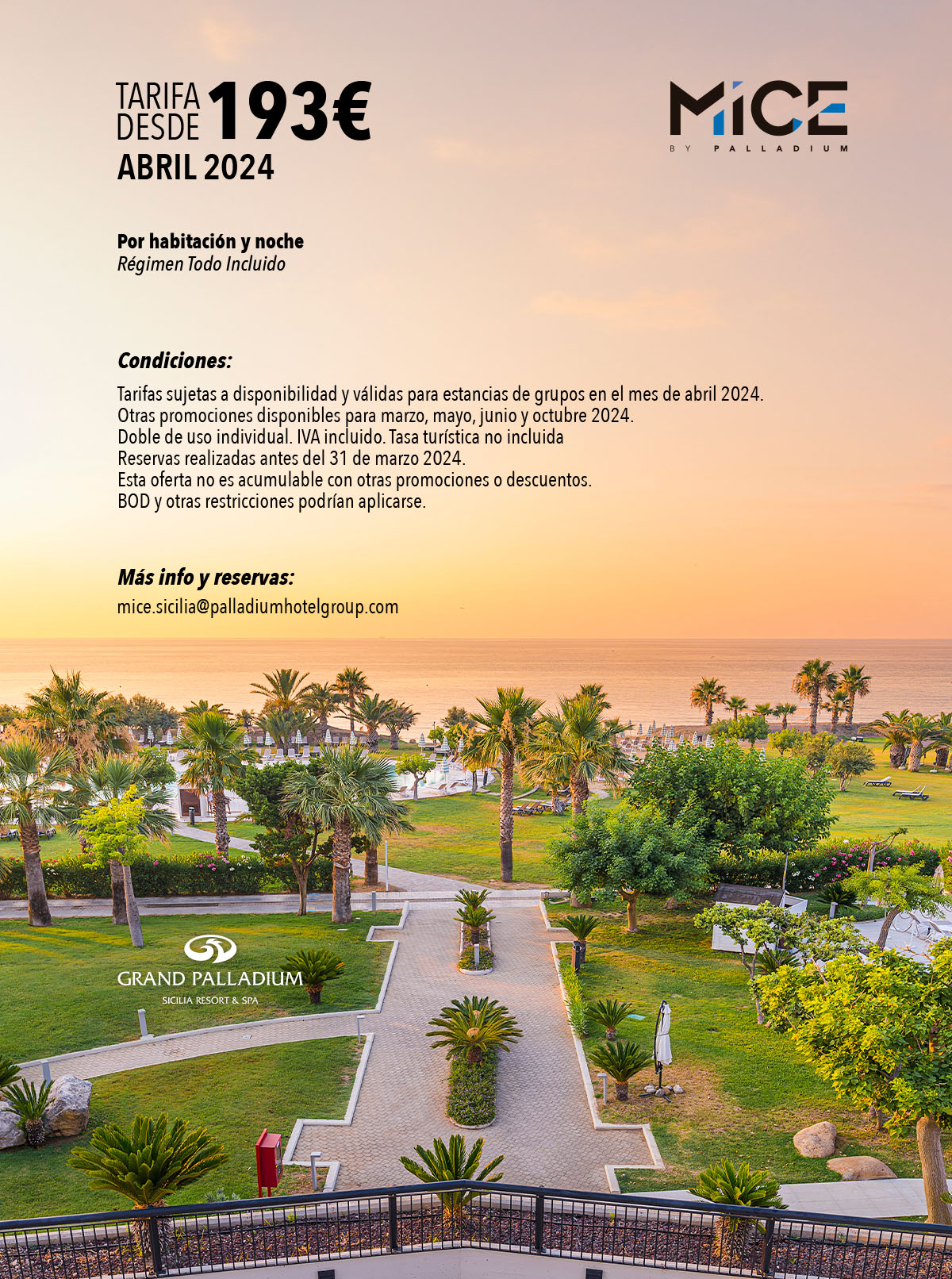 TARIFA DESDE 193€
ABRIL 2024

MICE
BY PALLADIUM

Por habitación y noche
Régimen Todo Incluido

Condiciones:
Tarifas sujetas a disponibilidad y válidas para estancias de grupos en el mes de abril 2024.
Otras promociones disponibles para marzo, mayo, junio y octubre 2024.
Doble de uso individual. IVA incluido. Tasa turística no incluida
Reservas realizadas antes del 31 de marzo 2024.
Esta oferta no es acumulable con otras promociones o descuentos.
BOD y otras restricciones podrían aplicarse.

Más info y reservas:
mice.sicilia@palladiumhotelgroup.com

GRAND PALLADIUM
SICILIA RESORT & SPA